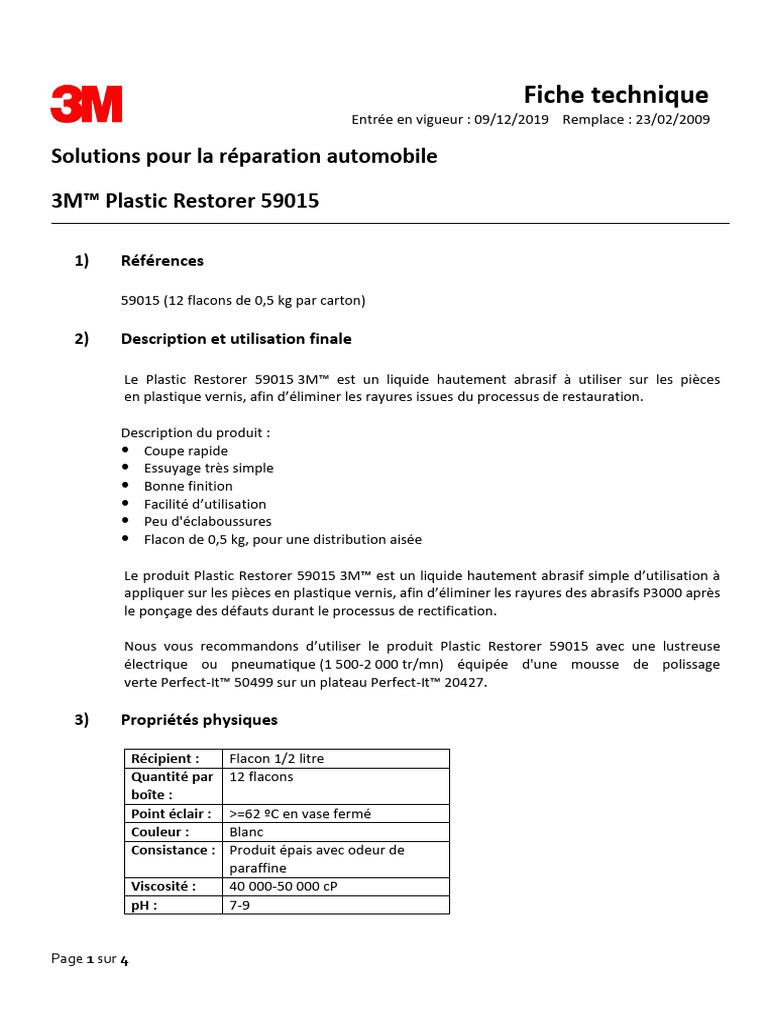 3M

Fiche technique

Entrée en vigueur : 09/12/2019 Remplace : 23/02/2009

Solutions pour la réparation automobile

3M™ Plastic Restorer 59015

1) Références

59015 (12 flacons de 0,5 kg par carton)

2) Description et utilisation finale

Le Plastic Restorer 59015 3M™ est un liquide hautement abrasif à utiliser sur les pièces en plastique vernis, afin d'éliminer les rayures issues du processus de restauration.

Description du produit :
• Coupe rapide
• Essuyage très simple
• Bonne finition
• Facilité d'utilisation
• Peu d'éclaboussures
• Flacon de 0,5 kg, pour une distribution aisée

Le produit Plastic Restorer 59015 3M™ est un liquide hautement abrasif simple d'utilisation à appliquer sur les pièces en plastique vernis, afin d'éliminer les rayures des abrasifs P3000 après le ponçage des défauts durant le processus de rectification.

Nous vous recommandons d'utiliser le produit Plastic Restorer 59015 avec une lustreuse électrique ou pneumatique (1 500-2 000 tr/mn) équipée d'une mousse de polissage verte Perfect-It™ 50499 sur un plateau Perfect-It™ 20427.

3) Propriétés physiques

| Récipient : | Flacon 1/2 litre |
|---|---|
| Quantité par boîte : | 12 flacons |
| Point éclair : | >=62 ºC en vase fermé |
| Couleur : | Blanc |
| Consistance : | Produit épais avec odeur de paraffine |
| Viscosité : | 40 000-50 000 cP |
| pH : | 7-9 |

Page 1 sur 4